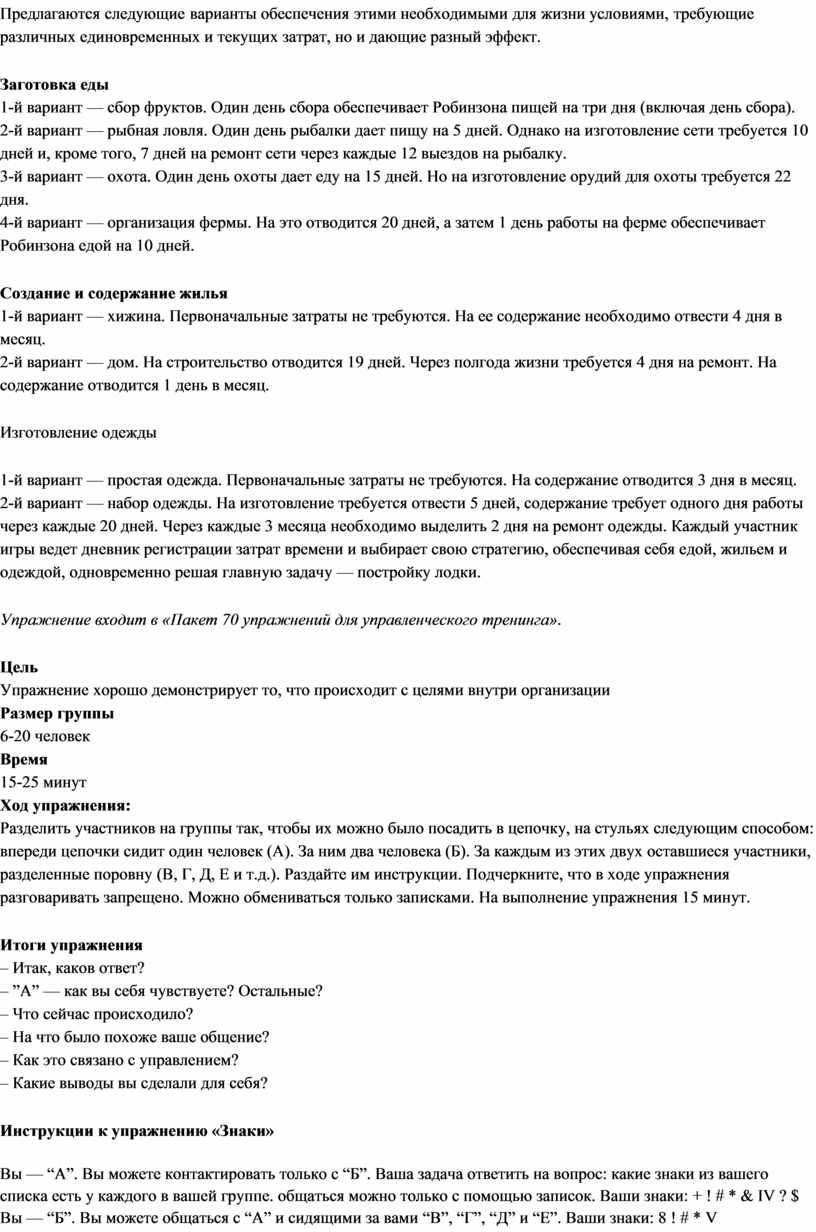 Предлагаются следующие варианты обеспечения этими необходимыми для жизни условиями, требующие различных единовременных и текущих затрат, но и дающие разный эффект.

Заготовка еды
1-й вариант — сбор фруктов. Один день сбора обеспечивает Робинзона пищей на три дня (включая день сбора).
2-й вариант — рыбная ловля. Один день рыбалки дает пищу на 5 дней. Однако на изготовление сети требуется 10 дней и, кроме того, 7 дней на ремонт сети через каждые 12 выездов на рыбалку.
3-й вариант — охота. Один день охоты дает еду на 15 дней. Но на изготовление орудий для охоты требуется 22 дня.
4-й вариант — организация фермы. На это отводится 20 дней, а затем 1 день работы на ферме обеспечивает Робинзона едой на 10 дней.

Создание и содержание жилья
1-й вариант — хижина. Первоначальные затраты не требуются. На ее содержание необходимо отвести 4 дня в месяц.
2-й вариант — дом. На строительство отводится 19 дней. Через полгода жизни требуется 4 дня на ремонт. На содержание отводится 1 день в месяц.

Изготовление одежды

1-й вариант — простая одежда. Первоначальные затраты не требуются. На содержание отводится 3 дня в месяц.
2-й вариант — набор одежды. На изготовление требуется отвести 5 дней, содержание требует одного дня работы через каждые 20 дней. Через каждые 3 месяца необходимо выделить 2 дня на ремонт одежды. Каждый участник игры ведет дневник регистрации затрат времени и выбирает свою стратегию, обеспечивая себя едой, жильем и одеждой, одновременно решая главную задачу — постройку лодки.

Упражнение входит в «Пакет 70 упражнений для управленческого тренинга».

Цель
Упражнение хорошо демонстрирует то, что происходит с целями внутри организации
Размер группы
6-20 человек
Время
15-25 минут
Ход упражнения:
Разделить участников на группы так, чтобы их можно было посадить в цепочку, на стульях следующим способом: впереди цепочки сидит один человек (А). За ним два человека (Б). За каждым из этих двух оставшиеся участники, разделенные поровну (В, Г, Д, Е и т.д.). Раздайте им инструкции. Подчеркните, что в ходе упражнения разговаривать запрещено. Можно обмениваться только записками. На выполнение упражнения 15 минут.

Итоги упражнения
– Итак, каков ответ?
– ”А” — как вы себя чувствуете? Остальные?
– Что сейчас происходило?
– На что было похоже ваше общение?
– Как это связано с управлением?
– Какие выводы вы сделали для себя?

Инструкции к упражнению «Знаки»

Вы — “А”. Вы можете контактировать только с “Б”. Ваша задача ответить на вопрос: какие знаки из вашего списка есть у каждого в вашей группе. общаться можно только с помощью записок. Ваши знаки: + ! # * & IV ? $
Вы — “Б”. Вы можете общаться с “А” и сидящими за вами “В”, “Г”, “Д” и “Е”. Ваши знаки: 8 ! # * V